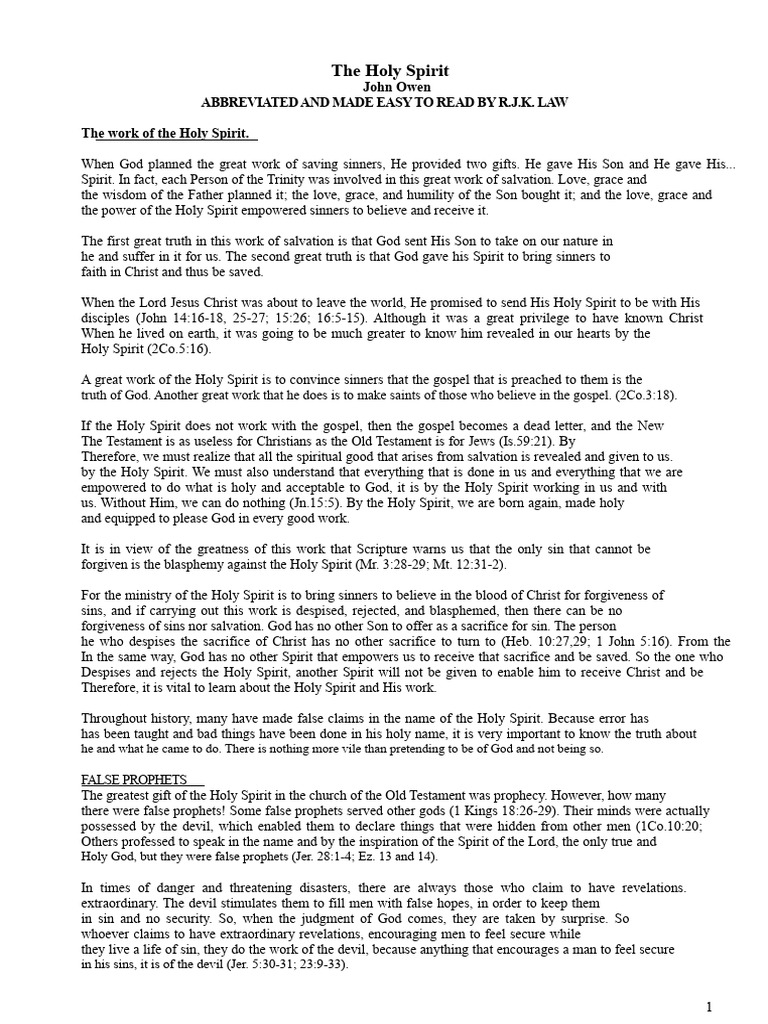 The Holy Spirit
John Owen
ABBREVIATED AND MADE EASY TO READ BY R.J.K. LAW

The work of the Holy Spirit.

When God planned the great work of saving sinners, He provided two gifts. He gave His Son and He gave His... Spirit. In fact, each Person of the Trinity was involved in this great work of salvation. Love, grace and the wisdom of the Father planned it; the love, grace, and humility of the Son bought it; and the love, grace and the power of the Holy Spirit empowered sinners to believe and receive it.

The first great truth in this work of salvation is that God sent His Son to take on our nature in he and suffer in it for us. The second great truth is that God gave his Spirit to bring sinners to faith in Christ and thus be saved.

When the Lord Jesus Christ was about to leave the world, He promised to send His Holy Spirit to be with His disciples (John 14:16-18, 25-27; 15:26; 16:5-15). Although it was a great privilege to have known Christ When he lived on earth, it was going to be much greater to know him revealed in our hearts by the Holy Spirit (2Co.5:16).

A great work of the Holy Spirit is to convince sinners that the gospel that is preached to them is the truth of God. Another great work that he does is to make saints of those who believe in the gospel. (2Co.3:18).

If the Holy Spirit does not work with the gospel, then the gospel becomes a dead letter, and the New The Testament is as useless for Christians as the Old Testament is for Jews (Is.59:21). By Therefore, we must realize that all the spiritual good that arises from salvation is revealed and given to us. by the Holy Spirit. We must also understand that everything that is done in us and everything that we are empowered to do what is holy and acceptable to God, it is by the Holy Spirit working in us and with us. Without Him, we can do nothing (Jn.15:5). By the Holy Spirit, we are born again, made holy and equipped to please God in every good work.

It is in view of the greatness of this work that Scripture warns us that the only sin that cannot be forgiven is the blasphemy against the Holy Spirit (Mr. 3:28-29; Mt. 12:31-2).

For the ministry of the Holy Spirit is to bring sinners to believe in the blood of Christ for forgiveness of sins, and if carrying out this work is despised, rejected, and blasphemed, then there can be no forgiveness of sins nor salvation. God has no other Son to offer as a sacrifice for sin. The person he who despises the sacrifice of Christ has no other sacrifice to turn to (Heb. 10:27,29; 1 John 5:16). From the In the same way, God has no other Spirit that empowers us to receive that sacrifice and be saved. So the one who Despises and rejects the Holy Spirit, another Spirit will not be given to enable him to receive Christ and be Therefore, it is vital to learn about the Holy Spirit and His work.

Throughout history, many have made false claims in the name of the Holy Spirit. Because error has has been taught and bad things have been done in his holy name, it is very important to know the truth about he and what he came to do. There is nothing more vile than pretending to be of God and not being so.

FALSE PROPHETS
The greatest gift of the Holy Spirit in the church of the Old Testament was prophecy. However, how many there were false prophets! Some false prophets served other gods (1 Kings 18:26-29). Their minds were actually possessed by the devil, which enabled them to declare things that were hidden from other men (1Co.10:20; Others professed to speak in the name and by the inspiration of the Spirit of the Lord, the only true and Holy God, but they were false prophets (Jer. 28:1-4; Ez. 13 and 14).

In times of danger and threatening disasters, there are always those who claim to have revelations. extraordinary. The devil stimulates them to fill men with false hopes, in order to keep them in sin and no security. So, when the judgment of God comes, they are taken by surprise. So whoever claims to have extraordinary revelations, encouraging men to feel secure while they live a life of sin, they do the work of the devil, because anything that encourages a man to feel secure in his sins, it is of the devil (Jer. 5:30-31; 23:9-33).

1